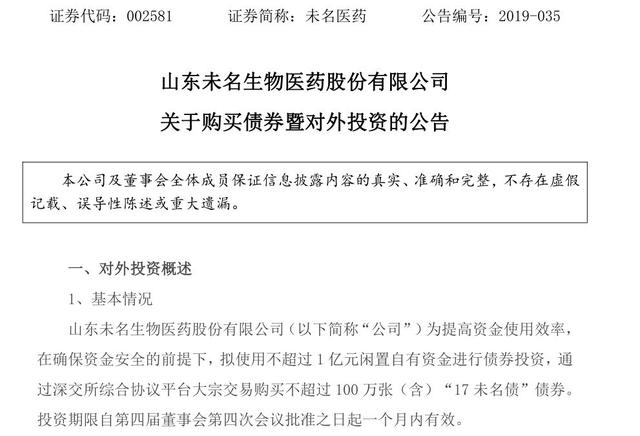 证券代码：002581　　证券简称：未名医药　　公告编号：2019-035

山东未名生物医药股份有限公司

关于购买债券暨对外投资的公告

本公司及董事会全体成员保证信息披露内容的真实、准确和完整，不存在虚假记载、误导性陈述或重大遗漏。

一、对外投资概述

1、基本情况

山东未名生物医药股份有限公司（以下简称“公司”）为提高资金使用效率，在确保资金安全的前提下，拟使用不超过 1 亿元闲置自有资金进行债券投资，通过深交所综合协议平台大宗交易购买不超过 100 万张（含）“17 未名债”债券。投资期限自第四届董事会第四次会议批准之日起一个月内有效。